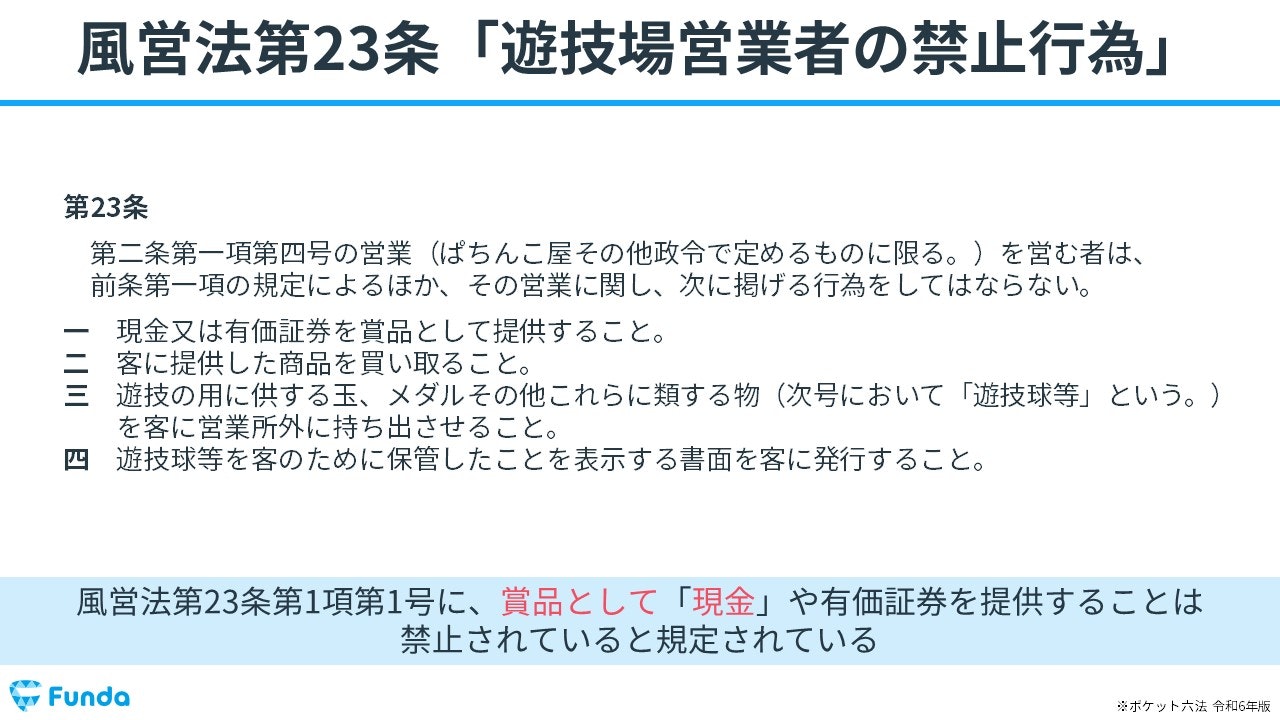 風営法第23条「遊技場営業者の禁止行為」

第23条

第二条第一項第四号の営業（ぱちんこ屋その他政令で定めるものに限る。）を営む者は、前条第一項の規定によるほか、その営業に関し、次に掲げる行為をしてはならない。

一　現金又は有価証券を賞品として提供すること。
二　客に提供した商品を買い取ること。
三　遊技の用に供する玉、メダルその他これらに類する物（次号において「遊技球等」という。）を客に営業所外に持ち出させること。
四　遊技球等を客のために保管したことを表示する書面を客に発行すること。

風営法第23条第1項第1号に、賞品として「現金」や有価証券を提供することは禁止されていると規定されている

Funda

※ポケット六法 令和6年版